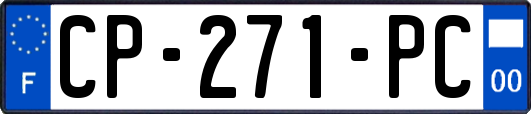 F
CP-271-PC
00